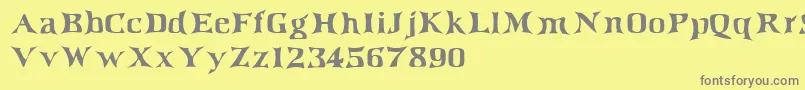 AaBbCcDdEeFfGgHhIiJjKkLlMmNnOoPpQqRrSsTtUu
VvWwXxYyZz1234567890

fontsforyou.com